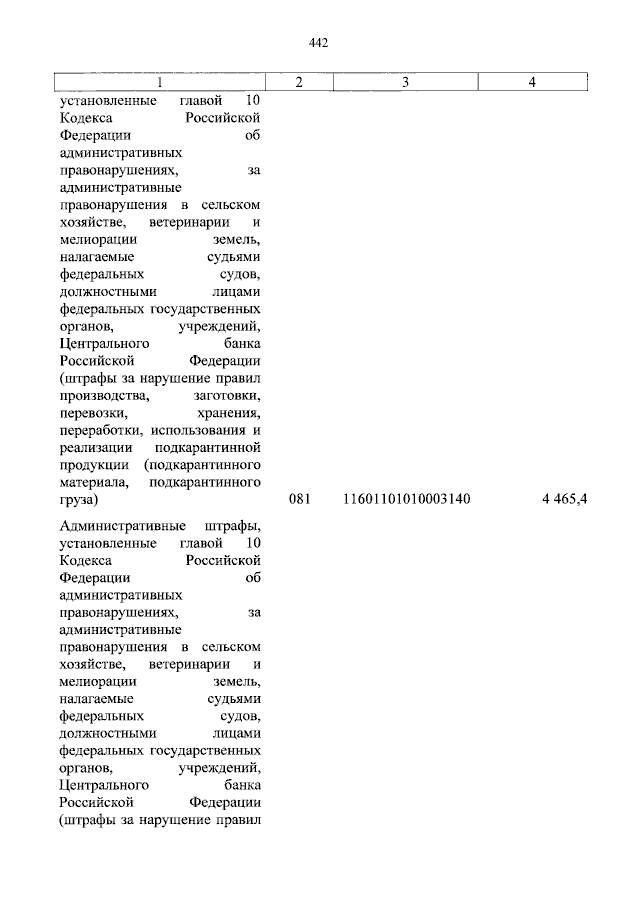 442

| 1 | 2 | 3 | 4 |
|---|---|---|---|
| установленные главой 10 Кодекса Российской Федерации об административных правонарушениях, за административные правонарушения в сельском хозяйстве, ветеринарии и мелиорации земель, налагаемые судьями федеральных судов, должностными лицами федеральных государственных органов, учреждений, Центрального банка Российской Федерации (штрафы за нарушение правил производства, заготовки, перевозки, хранения, переработки, использования и реализации подкарантинной продукции (подкарантинного материала, подкарантинного груза) | 081 | 11601101010003140 | 4 465,4 |
| Административные штрафы, установленные главой 10 Кодекса Российской Федерации об административных правонарушениях, за административные правонарушения в сельском хозяйстве, ветеринарии и мелиорации земель, налагаемые судьями федеральных судов, должностными лицами федеральных государственных органов, учреждений, Центрального банка Российской Федерации (штрафы за нарушение правил | | | |